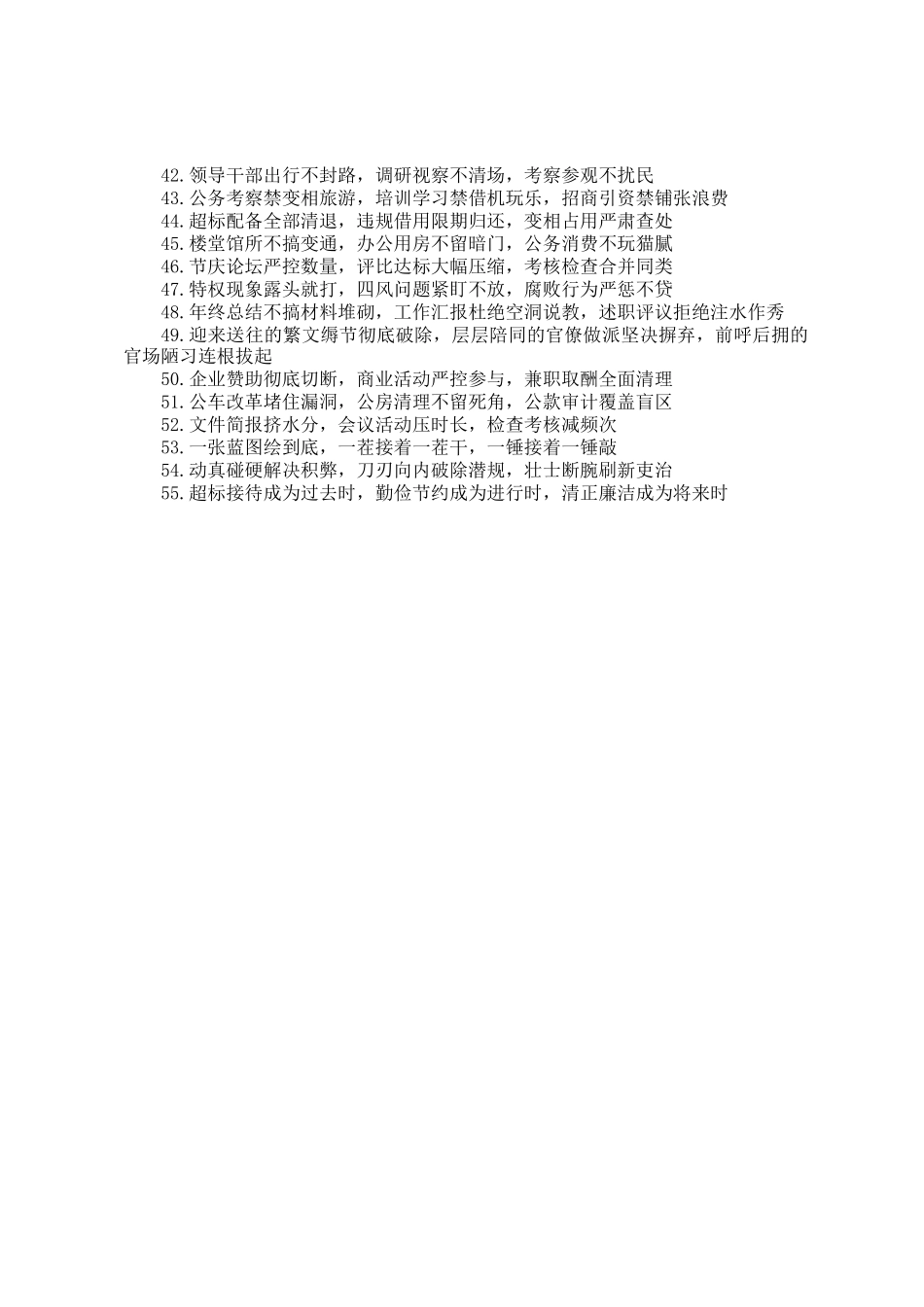 42.领导干部出行不封路，调研视察不清场，考察参观不扰民
43.公务考察禁变相旅游，培训学习禁借机玩乐，招商引资禁铺张浪费
44.超标配备全部清退，违规借用限期归还，变相占用严肃查处
45.楼堂馆所不搞变通，办公用房不留暗门，公务消费不玩猫腻
46.节庆论坛严控数量，评比达标大幅压缩，考核检查合并同类
47.特权现象露头就打，四风问题紧盯不放，腐败行为严惩不贷
48.年终总结不搞材料堆砌，工作汇报杜绝空洞说教，述职评议拒绝注水作秀
49.迎来送往的繁文缛节彻底破除，层层陪同的官僚做派坚决摒弃，前呼后拥的官场陋习连根拔起
50.企业赞助彻底切断，商业活动严控参与，兼职取酬全面清理
51.公车改革堵住漏洞，公房清理不留死角，公款审计覆盖盲区
52.文件简报挤水分，会议活动压时长，检查考核减频次
53.一张蓝图绘到底，一茬接着一茬干，一锤接着一锤敲
54.动真碰硬解决积弊，刀刃向内破除潜规，壮士断腕刷新吏治
55.超标接待成为过去时，勤俭节约成为进行时，清正廉洁成为将来时